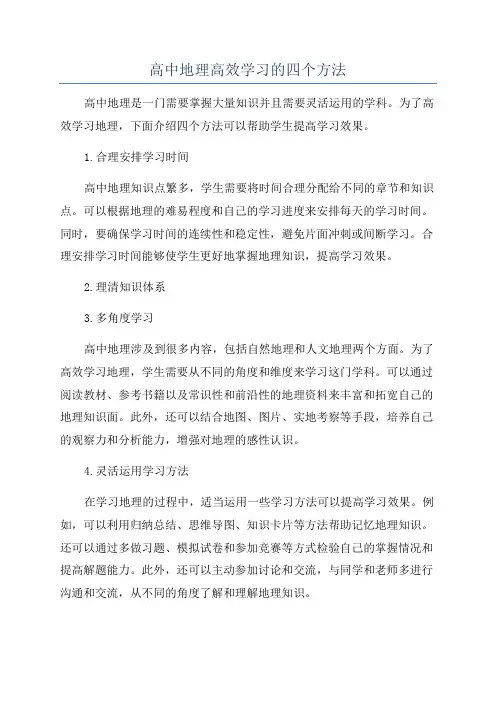 高中地理高效学习的四个方法

高中地理是一门需要掌握大量知识并且需要灵活运用的学科。为了高效学习地理，下面介绍四个方法可以帮助学生提高学习效果。

1.合理安排学习时间

高中地理知识点繁多，学生需要将时间合理分配给不同的章节和知识点。可以根据地理的难易程度和自己的学习进度来安排每天的学习时间。同时，要确保学习时间的连续性和稳定性，避免片面冲刺或间断学习。合理安排学习时间能够使学生更好地掌握地理知识，提高学习效果。

2.理清知识体系

3.多角度学习

高中地理涉及到很多内容，包括自然地理和人文地理两个方面。为了高效学习地理，学生需要从不同的角度和维度来学习这门学科。可以通过阅读教材、参考书籍以及常识性和前沿性的地理资料来丰富和拓宽自己的地理知识面。此外，还可以结合地图、图片、实地考察等手段，培养自己的观察力和分析能力，增强对地理的感性认识。

4.灵活运用学习方法

在学习地理的过程中，适当运用一些学习方法可以提高学习效果。例如，可以利用归纳总结、思维导图、知识卡片等方法帮助记忆地理知识。还可以通过多做习题、模拟试卷和参加竞赛等方式检验自己的掌握情况和提高解题能力。此外，还可以主动参加讨论和交流，与同学和老师多进行沟通和交流，从不同的角度了解和理解地理知识。